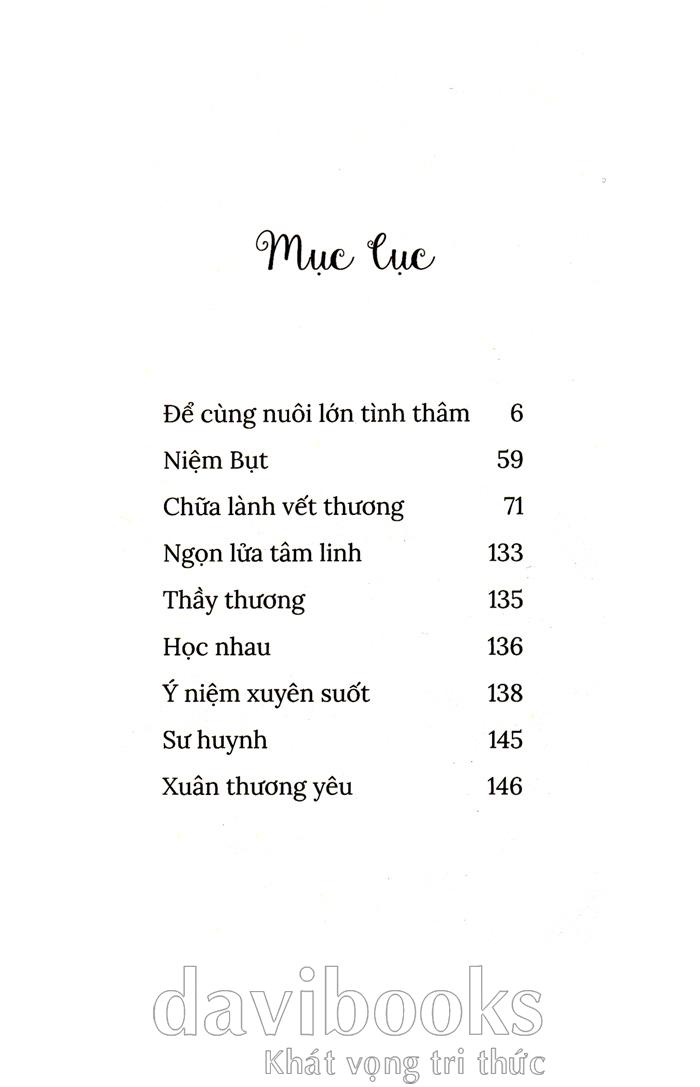 Mục lục

Để cùng nuôi lớn tình thâm 6
Niệm Bụt 59
Chữa lành vết thương 71
Ngọn lửa tâm linh 133
Thầy thương 135
Học nhau 136
Ý niệm xuyên suốt 138
Sư huynh 145
Xuân thương yêu 146

davibooks
Khát vọng tri thức